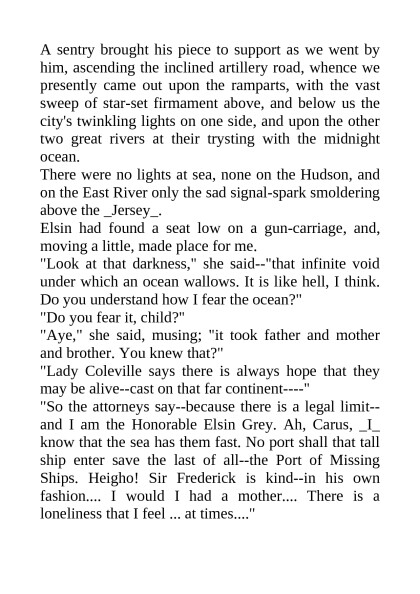 A sentry brought his piece to support as we went by him, ascending the inclined artillery road, whence we presently came out upon the ramparts, with the vast sweep of star-set firmament above, and below us the city's twinkling lights on one side, and upon the other two great rivers at their trysting with the midnight ocean.
There were no lights at sea, none on the Hudson, and on the East River only the sad signal-spark smoldering above the _Jersey_.
Elsin had found a seat low on a gun-carriage, and, moving a little, made place for me.
"Look at that darkness," she said--"that infinite void under which an ocean wallows. It is like hell, I think. Do you understand how I fear the ocean?"
"Do you fear it, child?"
"Aye," she said, musing; "it took father and mother and brother. You knew that?"
"Lady Coleville says there is always hope that they may be alive--cast on that far continent----"
"So the attorneys say--because there is a legal limit--and I am the Honorable Elsin Grey. Ah, Carus, _I_ know that the sea has them fast. No port shall that tall ship enter save the last of all--the Port of Missing Ships. Heigho! Sir Frederick is kind--in his own fashion.... I would I had a mother.... There is a loneliness that I feel ... at times...."